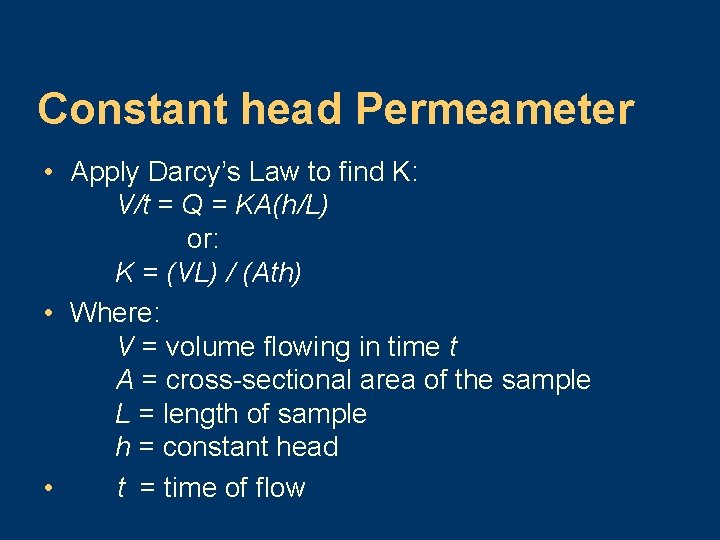 Constant head Permeameter

• Apply Darcy's Law to find K:
$V/t = Q = KA(h/L)$
or:
$K = (VL) / (Ath)$

• Where:
$V$ = volume flowing in time $t$
$A$ = cross-sectional area of the sample
$L$ = length of sample
$h$ = constant head

• $t$ = time of flow